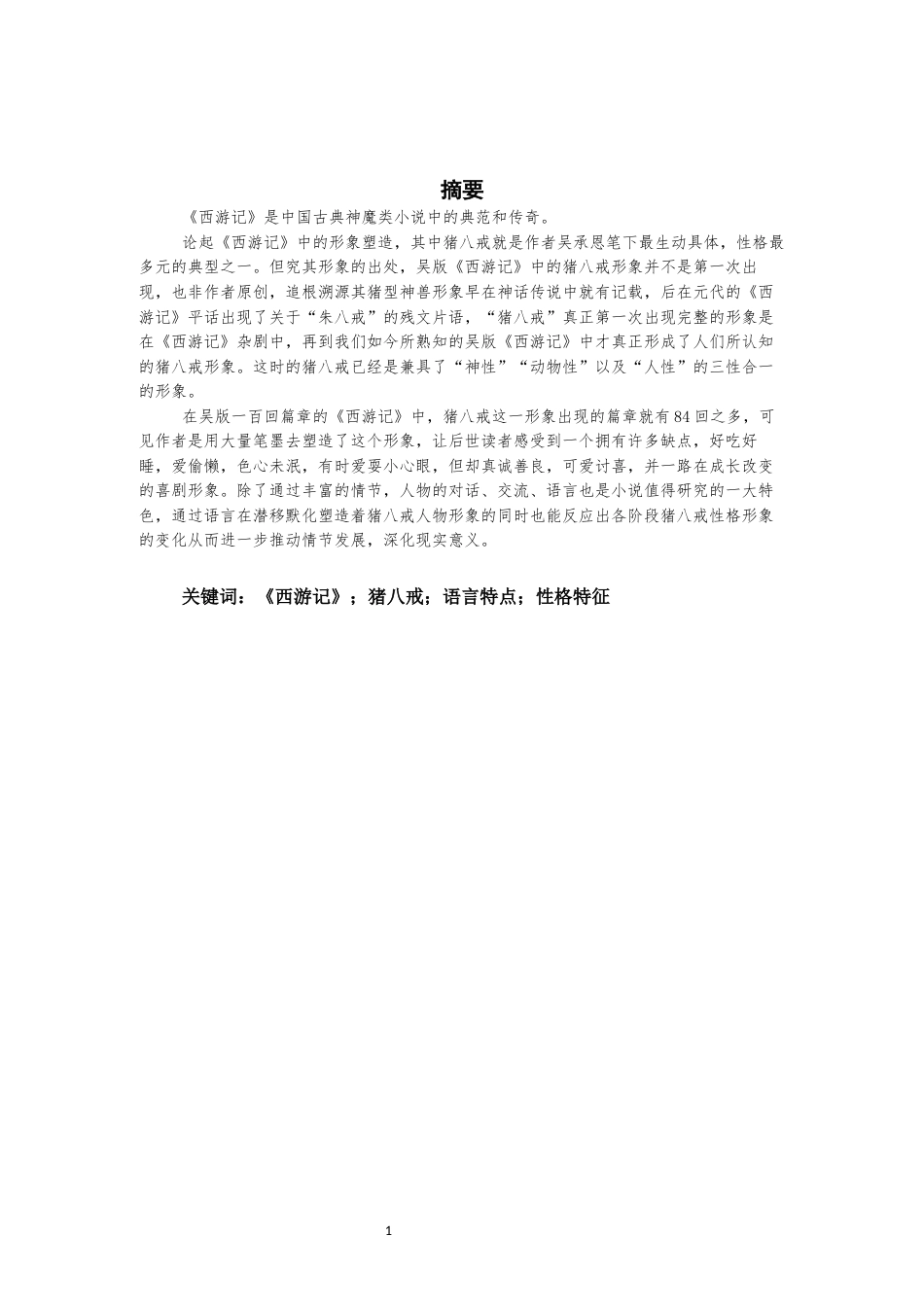 摘要

《西游记》是中国古典神魔类小说中的典范和传奇。

论起《西游记》中的形象塑造，其中猪八戒就是作者吴承恩笔下最生动具体，性格最多元的典型之一。但究其形象的出处，吴版《西游记》中的猪八戒形象并不是第一次出现，也非作者原创，追根溯源其猪型神兽形象早在神话传说中就有记载，后在元代的《西游记》平话出现了关于“朱八戒”的残文片语，“猪八戒”真正第一次出现完整的形象是在《西游记》杂剧中，再到我们如今所熟知的吴版《西游记》中才真正形成了人们所认知的猪八戒形象。这时的猪八戒已经是兼具了“神性”“动物性”以及“人性”的三性合一的形象。

在吴版一百回篇章的《西游记》中，猪八戒这一形象出现的篇章就有84回之多，可见作者是用大量笔墨去塑造了这个形象，让后世读者感受到一个拥有许多缺点，好吃好睡，爱偷懒，色心未泯，有时爱耍小心眼，但却真诚善良，可爱讨喜，并一路在成长改变的喜剧形象。除了通过丰富的情节，人物的对话、交流、语言也是小说值得研究的一大特色，通过语言在潜移默化塑造着猪八戒人物形象的同时也能反应出各阶段猪八戒性格形象的变化从而进一步推动情节发展，深化现实意义。

关键词：《西游记》；猪八戒；语言特点；性格特征

1